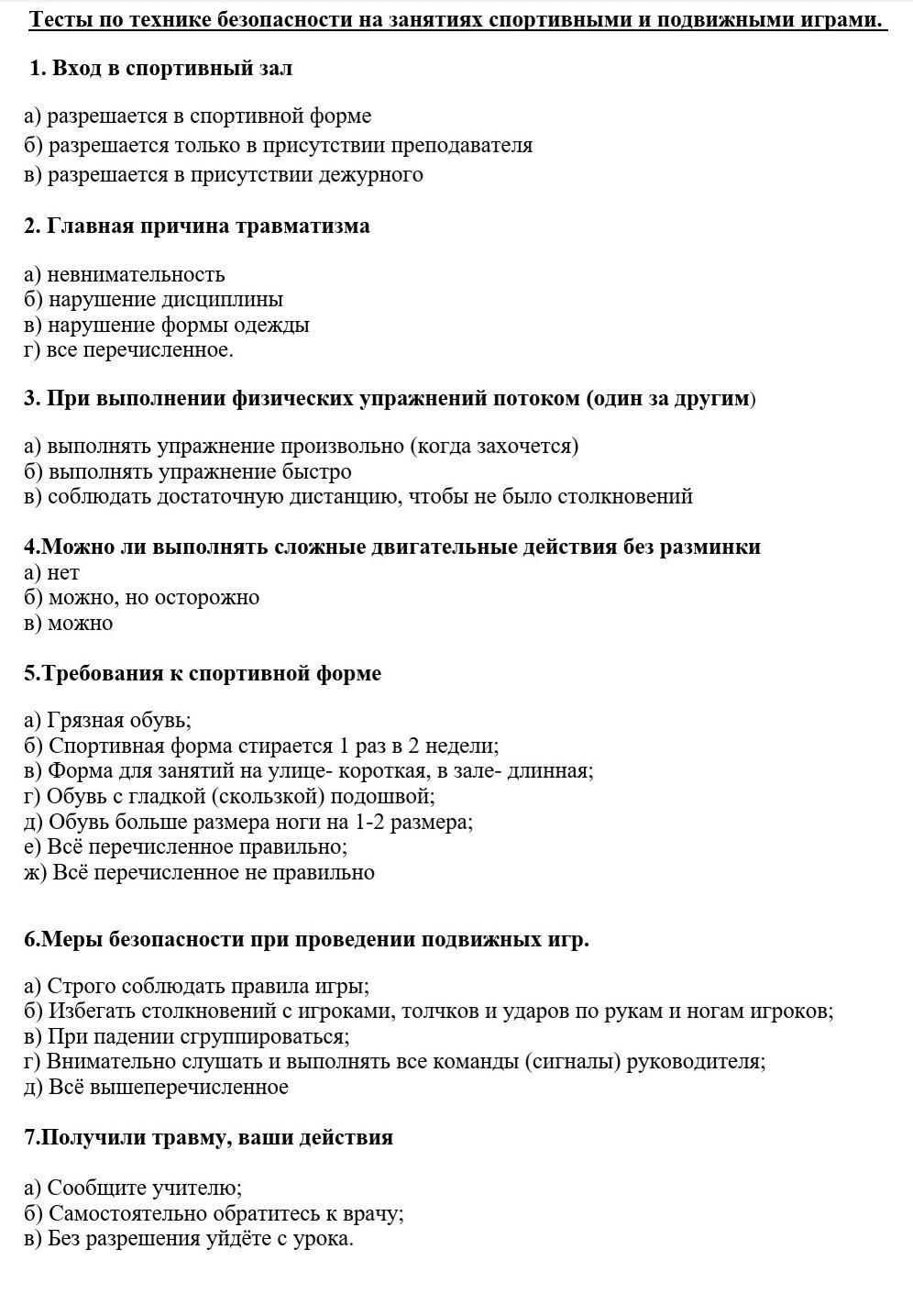 Тесты по технике безопасности на занятиях спортивными и подвижными играми.

1. Вход в спортивный зал

а) разрешается в спортивной форме
б) разрешается только в присутствии преподавателя
в) разрешается в присутствии дежурного

2. Главная причина травматизма

а) невнимательность
б) нарушение дисциплины
в) нарушение формы одежды
г) все перечисленное.

3. При выполнении физических упражнений потоком (один за другим)

а) выполнять упражнение произвольно (когда захочется)
б) выполнять упражнение быстро
в) соблюдать достаточную дистанцию, чтобы не было столкновений

4.Можно ли выполнять сложные двигательные действия без разминки
а) нет
б) можно, но осторожно
в) можно

5.Требования к спортивной форме

а) Грязная обувь;
б) Спортивная форма стирается 1 раз в 2 недели;
в) Форма для занятий на улице- короткая, в зале- длинная;
г) Обувь с гладкой (скользкой) подошвой;
д) Обувь больше размера ноги на 1-2 размера;
е) Всё перечисленное правильно;
ж) Всё перечисленное не правильно

6.Меры безопасности при проведении подвижных игр.

а) Строго соблюдать правила игры;
б) Избегать столкновений с игроками, толчков и ударов по рукам и ногам игроков;
в) При падении сгруппироваться;
г) Внимательно слушать и выполнять все команды (сигналы) руководителя;
д) Всё вышеперечисленное

7.Получили травму, ваши действия

а) Сообщите учителю;
б) Самостоятельно обратитесь к врачу;
в) Без разрешения уйдёте с урока.